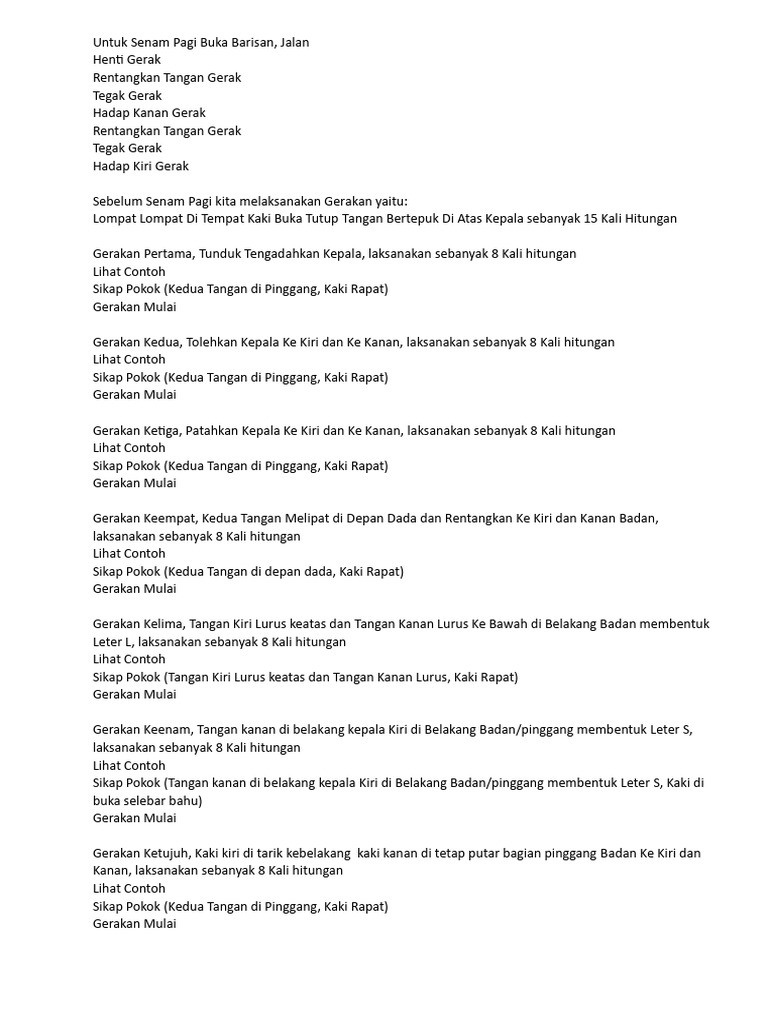 Untuk Senam Pagi Buka Barisan, Jalan
Henti Gerak
Rentangkan Tangan Gerak
Tegak Gerak
Hadap Kanan Gerak
Rentangkan Tangan Gerak
Tegak Gerak
Hadap Kiri Gerak

Sebelum Senam Pagi kita melaksanakan Gerakan yaitu:
Lompat Lompat Di Tempat Kaki Buka Tutup Tangan Bertepuk Di Atas Kepala sebanyak 15 Kali Hitungan

Gerakan Pertama, Tunduk Tengadahkan Kepala, laksanakan sebanyak 8 Kali hitungan
Lihat Contoh
Sikap Pokok (Kedua Tangan di Pinggang, Kaki Rapat)
Gerakan Mulai

Gerakan Kedua, Tolehkan Kepala Ke Kiri dan Ke Kanan, laksanakan sebanyak 8 Kali hitungan
Lihat Contoh
Sikap Pokok (Kedua Tangan di Pinggang, Kaki Rapat)
Gerakan Mulai

Gerakan Ketiga, Patahkan Kepala Ke Kiri dan Ke Kanan, laksanakan sebanyak 8 Kali hitungan
Lihat Contoh
Sikap Pokok (Kedua Tangan di Pinggang, Kaki Rapat)
Gerakan Mulai

Gerakan Keempat, Kedua Tangan Melipat di Depan Dada dan Rentangkan Ke Kiri dan Kanan Badan, laksanakan sebanyak 8 Kali hitungan
Lihat Contoh
Sikap Pokok (Kedua Tangan di depan dada, Kaki Rapat)
Gerakan Mulai

Gerakan Kelima, Tangan Kiri Lurus keatas dan Tangan Kanan Lurus Ke Bawah di Belakang Badan membentuk Leter L, laksanakan sebanyak 8 Kali hitungan
Lihat Contoh
Sikap Pokok (Tangan Kiri Lurus keatas dan Tangan Kanan Lurus, Kaki Rapat)
Gerakan Mulai

Gerakan Keenam, Tangan kanan di belakang kepala Kiri di Belakang Badan/pinggang membentuk Leter S, laksanakan sebanyak 8 Kali hitungan
Lihat Contoh
Sikap Pokok (Tangan kanan di belakang kepala Kiri di Belakang Badan/pinggang membentuk Leter S, Kaki di buka selebar bahu)
Gerakan Mulai

Gerakan Ketujuh, Kaki kiri di tarik kebelakang kaki kanan di tetap putar bagian pinggang Badan Ke Kiri dan Kanan, laksanakan sebanyak 8 Kali hitungan
Lihat Contoh
Sikap Pokok (Kedua Tangan di Pinggang, Kaki Rapat)
Gerakan Mulai